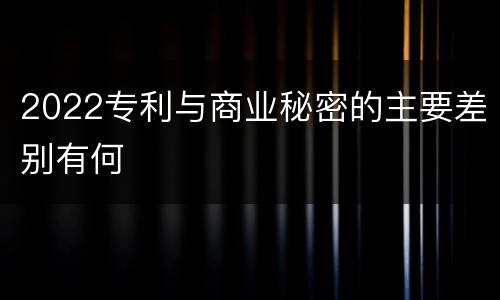 2022专利与商业秘密的主要差别有何